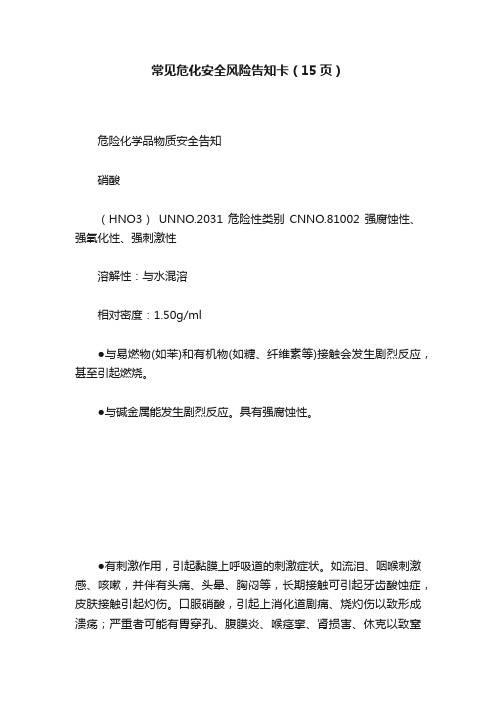 常见危化安全风险告知卡（15页）

危险化学品物质安全告知

硝酸

（HNO3） UNNO.2031 危险性类别 CNNO.81002 强腐蚀性、强氧化性、强刺激性

溶解性：与水混溶

相对密度：1.50g/ml

●与易燃物(如苯)和有机物(如糖、纤维素等)接触会发生剧烈反应，甚至引起燃烧。

●与碱金属能发生剧烈反应。具有强腐蚀性。

●有刺激作用，引起黏膜上呼吸道的刺激症状。如流泪、咽喉刺激感、咳嗽，并伴有头痛、头晕、胸闷等，长期接触可引起牙齿酸蚀症，皮肤接触引起灼伤。口服硝酸，引起上消化道剧痛、烧灼伤以致形成溃疡；严重者可能有胃穿孔、腹膜炎、喉痉挛、肾损害、休克以致窒